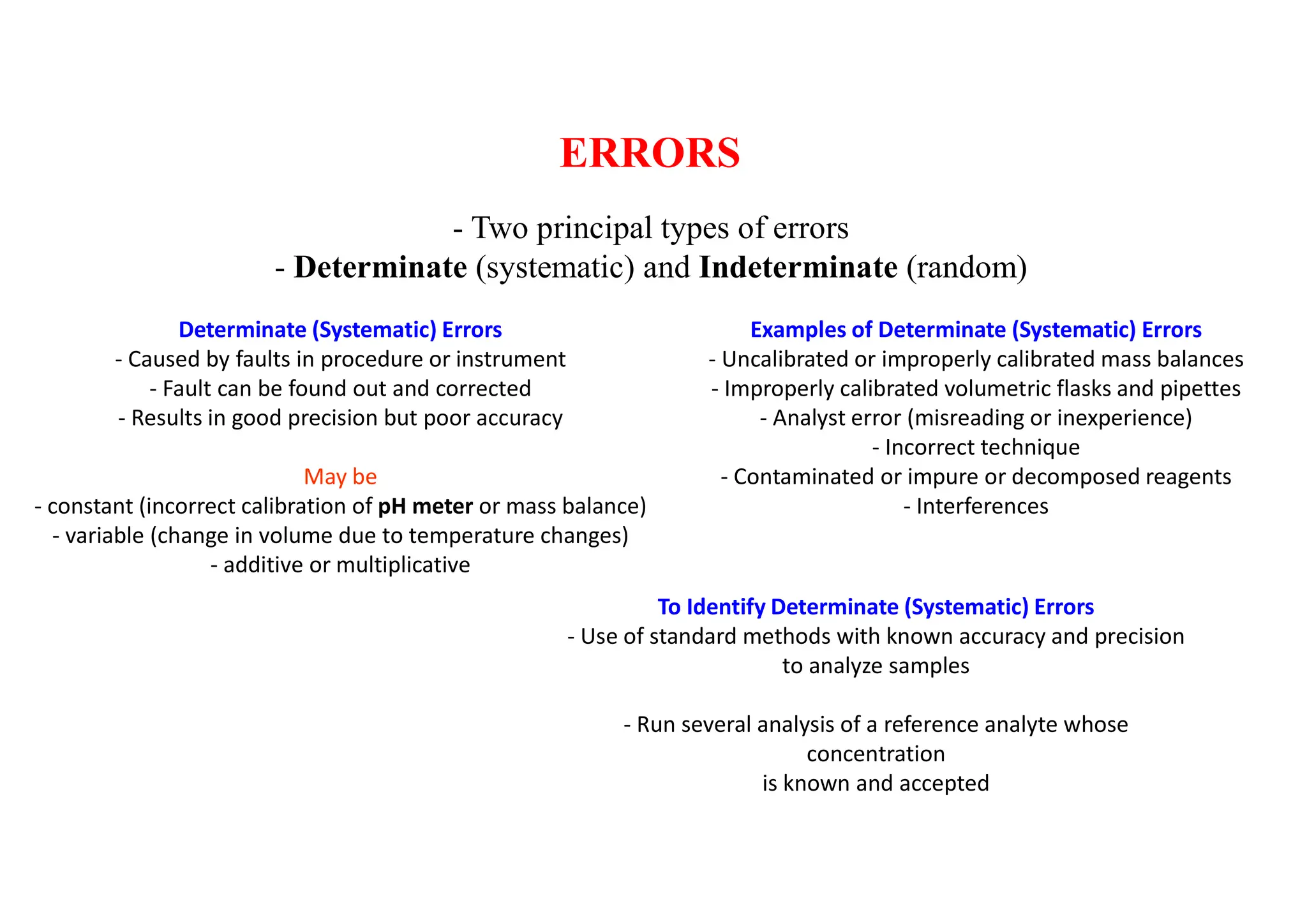 ERRORS

- Two principal types of errors
- Determinate (systematic) and Indeterminate (random)

Determinate (Systematic) Errors
- Caused by faults in procedure or instrument
- Fault can be found out and corrected
- Results in good precision but poor accuracy

May be
- constant (incorrect calibration of pH meter or mass balance)
- variable (change in volume due to temperature changes)
- additive or multiplicative

Examples of Determinate (Systematic) Errors
- Uncalibrated or improperly calibrated mass balances
- Improperly calibrated volumetric flasks and pipettes
- Analyst error (misreading or inexperience)
- Incorrect technique
- Contaminated or impure or decomposed reagents
- Interferences

To Identify Determinate (Systematic) Errors
- Use of standard methods with known accuracy and precision to analyze samples

- Run several analysis of a reference analyte whose concentration
is known and accepted